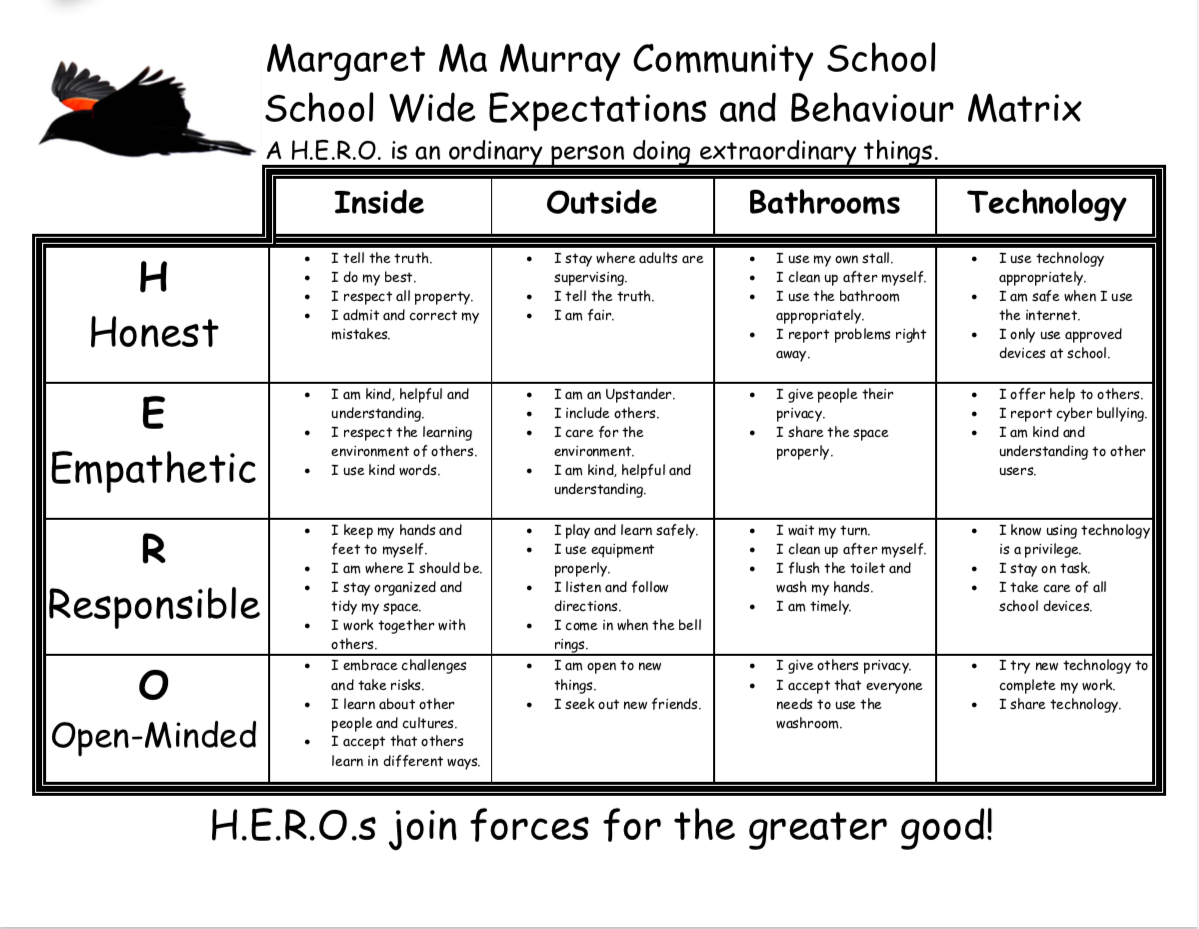 Margaret Ma Murray Community School
School Wide Expectations and Behaviour Matrix
A H.E.R.O. is an ordinary person doing extraordinary things.

| | Inside | Outside | Bathrooms | Technology |
|---|---|---|---|---|
| H Honest | • I tell the truth. • I do my best. • I respect all property. • I admit and correct my mistakes. | • I stay where adults are supervising. • I tell the truth. • I am fair. | • I use my own stall. • I clean up after myself. • I use the bathroom appropriately. • I report problems right away. | • I use technology appropriately. • I am safe when I use the internet. • I only use approved devices at school. |
| E Empathetic | • I am kind, helpful and understanding. • I respect the learning environment of others. • I use kind words. | • I am an Upstander. • I include others. • I care for the environment. • I am kind, helpful and understanding. | • I give people their privacy. • I share the space properly. | • I offer help to others. • I report cyber bullying. • I am kind and understanding to other users. |
| R Responsible | • I keep my hands and feet to myself. • I am where I should be. • I stay organized and tidy my space. • I work together with others. | • I play and learn safely. • I use equipment properly. • I listen and follow directions. • I come in when the bell rings. | • I wait my turn. • I clean up after myself. • I flush the toilet and wash my hands. • I am timely. | • I know using technology is a privilege. • I stay on task. • I take care of all school devices. |
| O Open-Minded | • I embrace challenges and take risks. • I learn about other people and cultures. • I accept that others learn in different ways. | • I am open to new things. • I seek out new friends. | • I give others privacy. • I accept that everyone needs to use the washroom. | • I try new technology to complete my work. • I share technology. |

H.E.R.O.s join forces for the greater good!